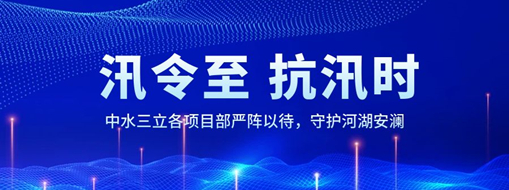 汛令至 抗汛时

中水三立各项目部严阵以待，守护河湖安澜